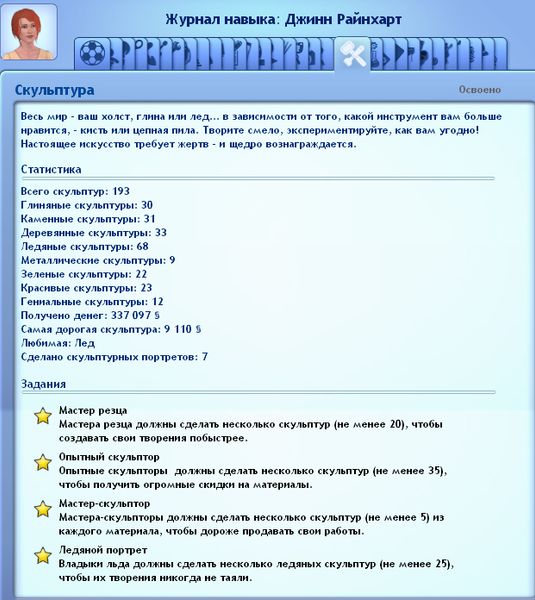 Журнал навыка: Джинн Райнхарт

Скульптура

Освоено

Весь мир - ваш холст, глина или лед... в зависимости от того, какой инструмент вам больше нравится, - кисть или цепная пила. Творите смело, экспериментируйте, как вам угодно! Настоящее искусство требует жертв - и щедро вознаграждается.

Статистика

Всего скульптур: 193
Глиняные скульптуры: 30
Каменные скульптуры: 31
Деревянные скульптуры: 33
Ледяные скульптуры: 68
Металлические скульптуры: 9
Зеленые скульптуры: 22
Красивые скульптуры: 23
Гениальные скульптуры: 12
Получено денег: 337 097 §
Самая дорогая скульптура: 9 110 §
Любимая: Лед
Сделано скульптурных портретов: 7

Задания

Мастер резца
Мастера резца должны сделать несколько скульптур (не менее 20), чтобы создавать свои творения побыстрее.

Опытный скульптор
Опытные скульпторы должны сделать несколько скульптур (не менее 35), чтобы получить огромные скидки на материалы.

Мастер-скульптор
Мастера-скульпторы должны сделать несколько скульптур (не менее 5) из каждого материала, чтобы дороже продавать свои работы.

Ледяной портрет
Владыки льда должны сделать несколько ледяных скульптур (не менее 25), чтобы их творения никогда не таяли.